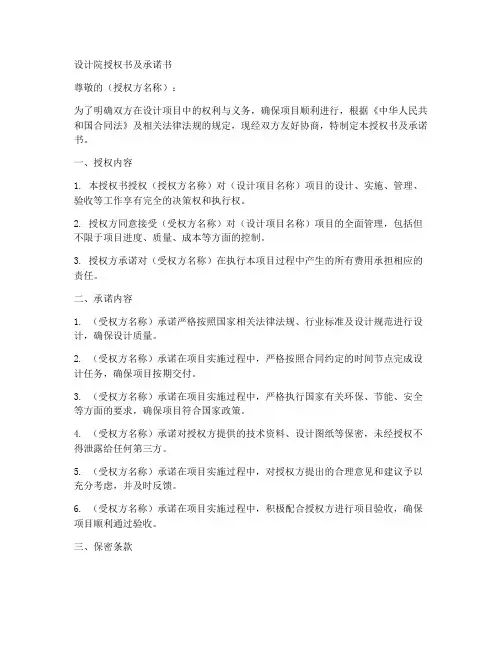 设计院授权书及承诺书

尊敬的（授权方名称）：

为了明确双方在设计项目中的权利与义务，确保项目顺利进行，根据《中华人民共和国合同法》及相关法律法规的规定，现经双方友好协商，特制定本授权书及承诺书。

一、授权内容

1. 本授权书授权（授权方名称）对（设计项目名称）项目的设计、实施、管理、验收等工作享有完全的决策权和执行权。

2. 授权方同意接受（受权方名称）对（设计项目名称）项目的全面管理，包括但不限于项目进度、质量、成本等方面的控制。

3. 授权方承诺对（受权方名称）在执行本项目过程中产生的所有费用承担相应的责任。

二、承诺内容

1. （受权方名称）承诺严格按照国家相关法律法规、行业标准及设计规范进行设计，确保设计质量。

2. （受权方名称）承诺在项目实施过程中，严格按照合同约定的时间节点完成设计任务，确保项目按期交付。

3. （受权方名称）承诺在项目实施过程中，严格执行国家有关环保、节能、安全等方面的要求，确保项目符合国家政策。

4. （受权方名称）承诺对授权方提供的技术资料、设计图纸等保密，未经授权不得泄露给任何第三方。

5. （受权方名称）承诺在项目实施过程中，对授权方提出的合理意见和建议予以充分考虑，并及时反馈。

6. （受权方名称）承诺在项目实施过程中，积极配合授权方进行项目验收，确保项目顺利通过验收。

三、保密条款